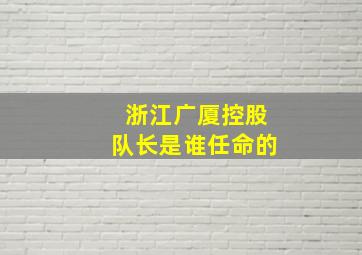 浙江广厦控股
队长是谁任命的